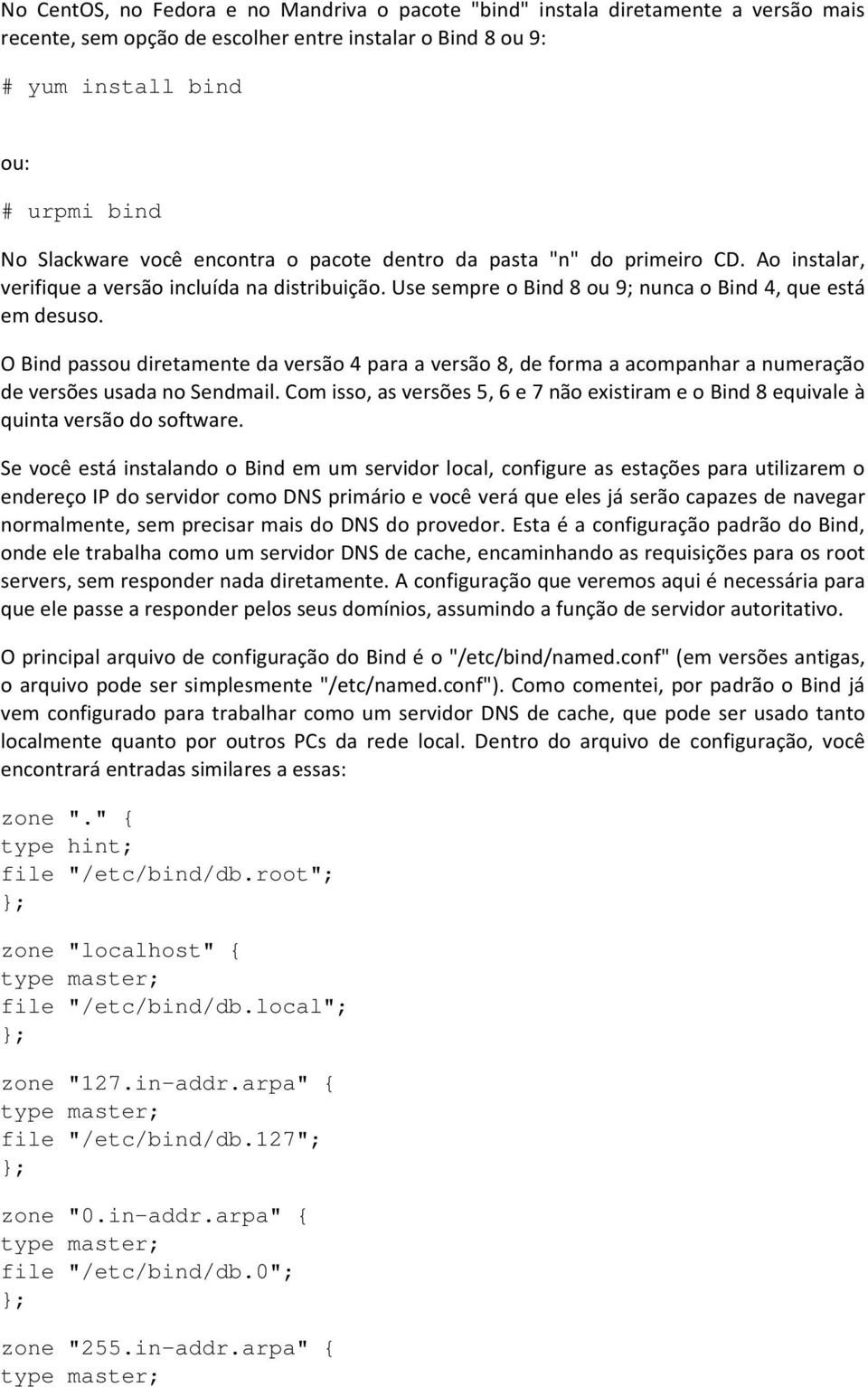 No CentOS, no Fedora e no Mandriva o pacote "bind" instala diretamente a versão mais recente, sem opção de escolher entre instalar o Bind 8 ou 9:

# yum install bind

ou:

# urpmi bind

No Slackware você encontra o pacote dentro da pasta "n" do primeiro CD. Ao instalar, verifique a versão incluída na distribuição. Use sempre o Bind 8 ou 9; nunca o Bind 4, que está em desuso.

O Bind passou diretamente da versão 4 para a versão 8, de forma a acompanhar a numeração de versões usada no Sendmail. Com isso, as versões 5, 6 e 7 não existiram e o Bind 8 equivale à quinta versão do software.

Se você está instalando o Bind em um servidor local, configure as estações para utilizarem o endereço IP do servidor como DNS primário e você verá que eles já serão capazes de navegar normalmente, sem precisar mais do DNS do provedor. Esta é a configuração padrão do Bind, onde ele trabalha como um servidor DNS de cache, encaminhando as requisições para os root servers, sem responder nada diretamente. A configuração que veremos aqui é necessária para que ele passe a responder pelos seus domínios, assumindo a função de servidor autoritativo.

O principal arquivo de configuração do Bind é o "/etc/bind/named.conf" (em versões antigas, o arquivo pode ser simplesmente "/etc/named.conf"). Como comentei, por padrão o Bind já vem configurado para trabalhar como um servidor DNS de cache, que pode ser usado tanto localmente quanto por outros PCs da rede local. Dentro do arquivo de configuração, você encontrará entradas similares a essas:

zone "." {
type hint;
file "/etc/bind/db.root";
};

zone "localhost" {
type master;
file "/etc/bind/db.local";
};

zone "127.in-addr.arpa" {
type master;
file "/etc/bind/db.127";
};

zone "0.in-addr.arpa" {
type master;
file "/etc/bind/db.0";
};

zone "255.in-addr.arpa" {
type master;